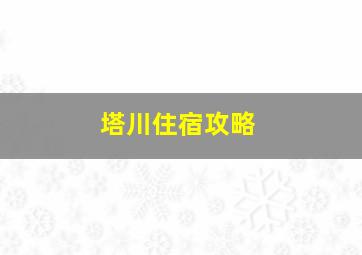 塔川住宿攻略